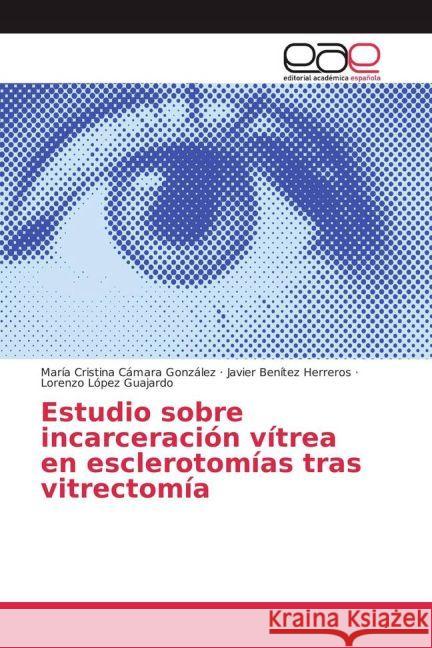 eae
editorial académica española

María Cristina Cámara González · Javier Benítez Herreros · Lorenzo López Guajardo

Estudio sobre incarceración vítrea en esclerotomías tras vitrectomía

Kraina Książek